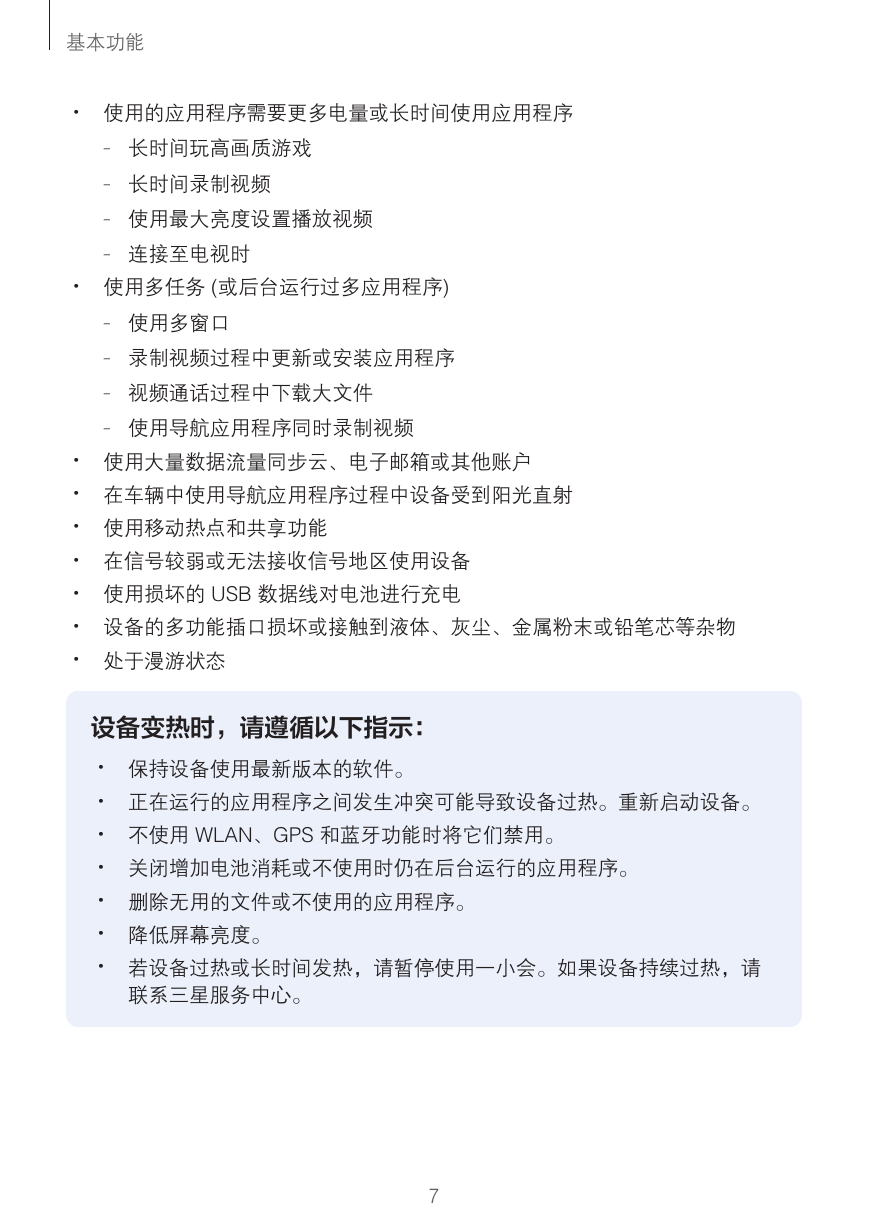 基本功能

• 使用的应用程序需要更多电量或长时间使用应用程序
- 长时间玩高画质游戏
- 长时间录制视频
- 使用最大亮度设置播放视频
- 连接至电视时
• 使用多任务 (或后台运行过多应用程序)
- 使用多窗口
- 录制视频过程中更新或安装应用程序
- 视频通话过程中下载大文件
- 使用导航应用程序同时录制视频
• 使用大量数据流量同步云、电子邮箱或其他账户
• 在车辆中使用导航应用程序过程中设备受到阳光直射
• 使用移动热点和共享功能
• 在信号较弱或无法接收信号地区使用设备
• 使用损坏的 USB 数据线对电池进行充电
• 设备的多功能插口损坏或接触到液体、灰尘、金属粉末或铅笔芯等杂物
• 处于漫游状态

设备变热时，请遵循以下指示：
• 保持设备使用最新版本的软件。
• 正在运行的应用程序之间发生冲突可能导致设备过热。重新启动设备。
• 不使用 WLAN、GPS 和蓝牙功能时将它们禁用。
• 关闭增加电池消耗或不使用时仍在后台运行的应用程序。
• 删除无用的文件或不使用的应用程序。
• 降低屏幕亮度。
• 若设备过热或长时间发热，请暂停使用一小会。如果设备持续过热，请联系三星服务中心。

7